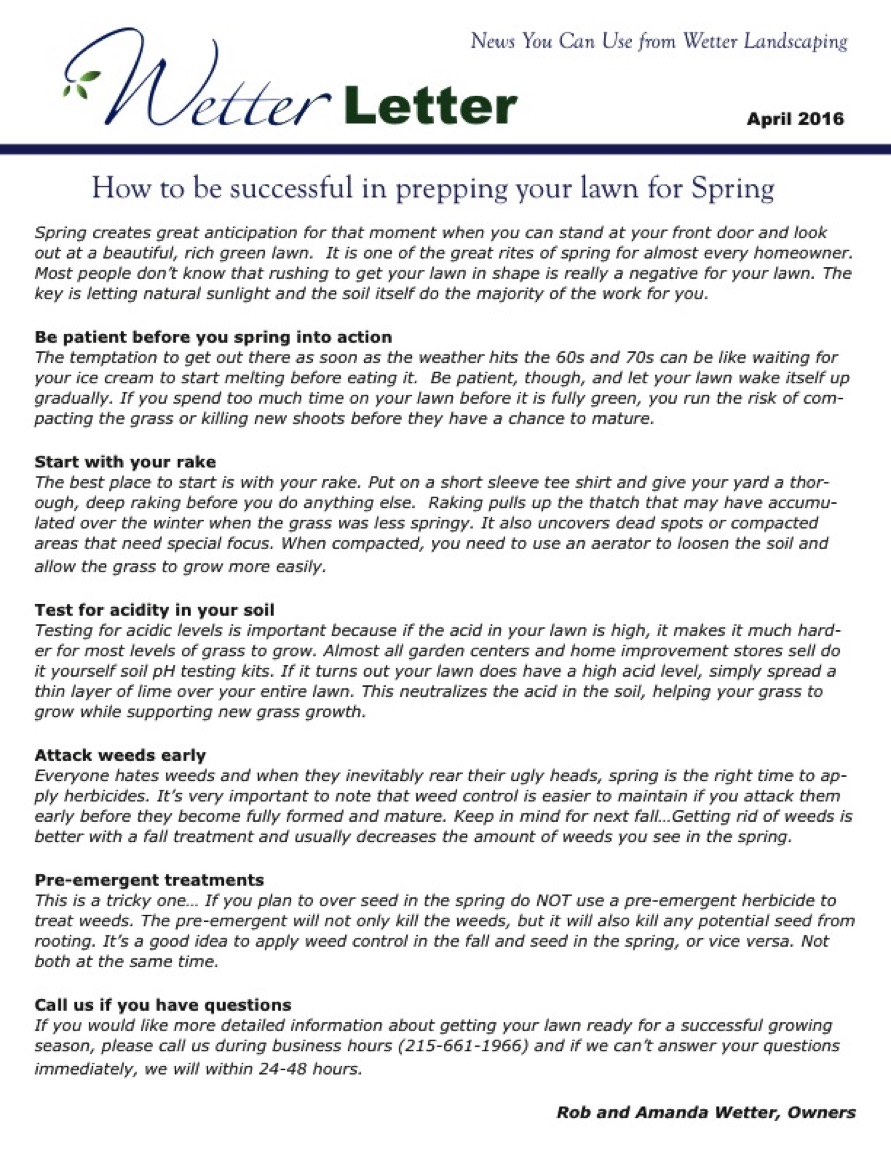 News You Can Use from Wetter Landscaping

Wetter Letter

April 2016

How to be successful in prepping your lawn for Spring

Spring creates great anticipation for that moment when you can stand at your front door and look out at a beautiful, rich green lawn. It is one of the great rites of spring for almost every homeowner. Most people don't know that rushing to get your lawn in shape is really a negative for your lawn. The key is letting natural sunlight and the soil itself do the majority of the work for you.

Be patient before you spring into action
The temptation to get out there as soon as the weather hits the 60s and 70s can be like waiting for your ice cream to start melting before eating it. Be patient, though, and let your lawn wake itself up gradually. If you spend too much time on your lawn before it is fully green, you run the risk of compacting the grass or killing new shoots before they have a chance to mature.

Start with your rake
The best place to start is with your rake. Put on a short sleeve tee shirt and give your yard a thorough, deep raking before you do anything else. Raking pulls up the thatch that may have accumulated over the winter when the grass was less springy. It also uncovers dead spots or compacted areas that need special focus. When compacted, you need to use an aerator to loosen the soil and allow the grass to grow more easily.

Test for acidity in your soil
Testing for acidic levels is important because if the acid in your lawn is high, it makes it much harder for most levels of grass to grow. Almost all garden centers and home improvement stores sell do it yourself soil pH testing kits. If it turns out your lawn does have a high acid level, simply spread a thin layer of lime over your entire lawn. This neutralizes the acid in the soil, helping your grass to grow while supporting new grass growth.

Attack weeds early
Everyone hates weeds and when they inevitably rear their ugly heads, spring is the right time to apply herbicides. It's very important to note that weed control is easier to maintain if you attack them early before they become fully formed and mature. Keep in mind for next fall…Getting rid of weeds is better with a fall treatment and usually decreases the amount of weeds you see in the spring.

Pre-emergent treatments
This is a tricky one… If you plan to over seed in the spring do NOT use a pre-emergent herbicide to treat weeds. The pre-emergent will not only kill the weeds, but it will also kill any potential seed from rooting. It's a good idea to apply weed control in the fall and seed in the spring, or vice versa. Not both at the same time.

Call us if you have questions
If you would like more detailed information about getting your lawn ready for a successful growing season, please call us during business hours (215-661-1966) and if we can't answer your questions immediately, we will within 24-48 hours.

Rob and Amanda Wetter, Owners